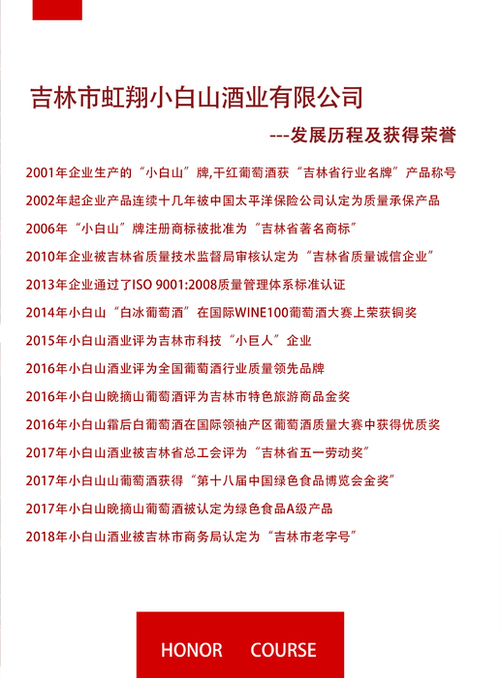 吉林市虹翔小白山酒业有限公司

---发展历程及获得荣誉

2001年企业生产的“小白山”牌,干红葡萄酒获“吉林省行业名牌”产品称号

2002年起企业产品连续十几年被中国太平洋保险公司认定为质量承保产品

2006年“小白山”牌注册商标被批准为“吉林省著名商标”

2010年企业被吉林省质量技术监督局审核认定为“吉林省质量诚信企业”

2013年企业通过了ISO 9001:2008质量管理体系标准认证

2014年小白山“白冰葡萄酒”在国际WINE100葡萄酒大赛上荣获铜奖

2015年小白山酒业评为吉林市科技“小巨人”企业

2016年小白山酒业评为全国葡萄酒行业质量领先品牌

2016年小白山晚摘山葡萄酒评为吉林市特色旅游商品金奖

2016年小白山霜后白葡萄酒在国际领袖产区葡萄酒质量大赛中获得优质奖

2017年小白山酒业被吉林省总工会评为“吉林省五一劳动奖”

2017年小白山山葡萄酒获得“第十八届中国绿色食品博览会金奖”

2017年小白山晚摘山葡萄酒被认定为绿色食品A级产品

2018年小白山酒业被吉林市商务局认定为“吉林市老字号”

HONOR COURSE